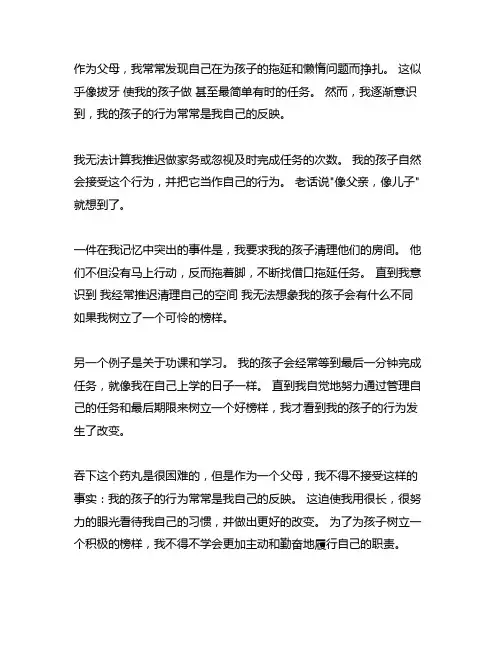 作为父母，我常常发现自己在为孩子的拖延和懒惰问题而挣扎。 这似乎像拔牙 使我的孩子做 甚至最简单有时的任务。 然而，我逐渐意识到，我的孩子的行为常常是我自己的反映。

我无法计算我推迟做家务或忽视及时完成任务的次数。 我的孩子自然会接受这个行为，并把它当作自己的行为。 老话说"像父亲，像儿子"就想到了。

一件在我记忆中突出的事件是，我要求我的孩子清理他们的房间。 他们不但没有马上行动，反而拖着脚，不断找借口拖延任务。 直到我意识到 我经常推迟清理自己的空间 我无法想象我的孩子会有什么不同 如果我树立了一个可怜的榜样。

另一个例子是关于功课和学习。 我的孩子会经常等到最后一分钟完成任务，就像我在自己上学的日子一样。 直到我自觉地努力通过管理自己的任务和最后期限来树立一个好榜样，我才看到我的孩子的行为发生了改变。

吞下这个药丸是很困难的，但是作为一个父母，我不得不接受这样的事实：我的孩子的行为常常是我自己的反映。 这迫使我用很长，很努力的眼光看待我自己的习惯，并做出更好的改变。 为了为孩子树立一个积极的榜样，我不得不学会更加主动和勤奋地履行自己的职责。